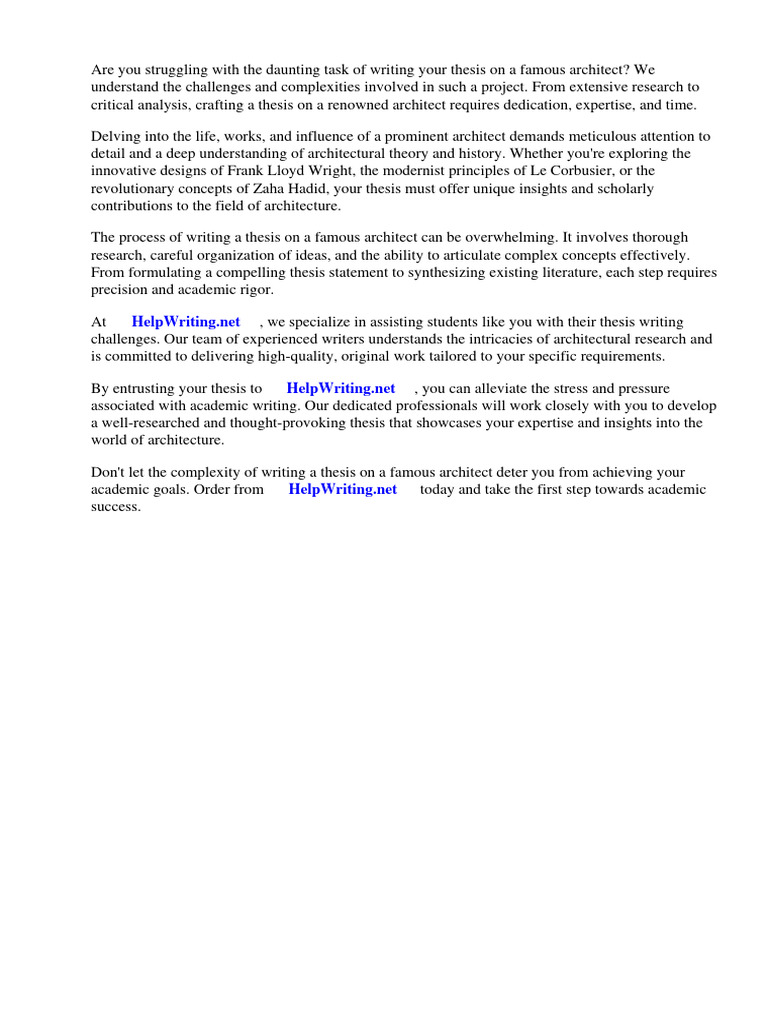 Are you struggling with the daunting task of writing your thesis on a famous architect? We understand the challenges and complexities involved in such a project. From extensive research to critical analysis, crafting a thesis on a renowned architect requires dedication, expertise, and time.

Delving into the life, works, and influence of a prominent architect demands meticulous attention to detail and a deep understanding of architectural theory and history. Whether you're exploring the innovative designs of Frank Lloyd Wright, the modernist principles of Le Corbusier, or the revolutionary concepts of Zaha Hadid, your thesis must offer unique insights and scholarly contributions to the field of architecture.

The process of writing a thesis on a famous architect can be overwhelming. It involves thorough research, careful organization of ideas, and the ability to articulate complex concepts effectively. From formulating a compelling thesis statement to synthesizing existing literature, each step requires precision and academic rigor.

At HelpWriting.net , we specialize in assisting students like you with their thesis writing challenges. Our team of experienced writers understands the intricacies of architectural research and is committed to delivering high-quality, original work tailored to your specific requirements.

By entrusting your thesis to HelpWriting.net , you can alleviate the stress and pressure associated with academic writing. Our dedicated professionals will work closely with you to develop a well-researched and thought-provoking thesis that showcases your expertise and insights into the world of architecture.

Don't let the complexity of writing a thesis on a famous architect deter you from achieving your academic goals. Order from HelpWriting.net today and take the first step towards academic success.